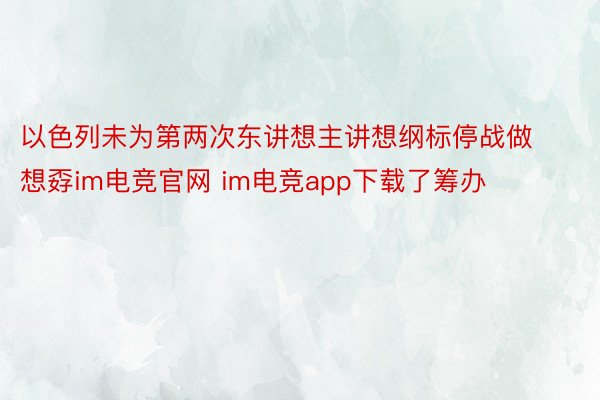 以色列未为第两次东讲想主讲想纲标停战做想孬im电竞官网 im电竞app下载了筹办